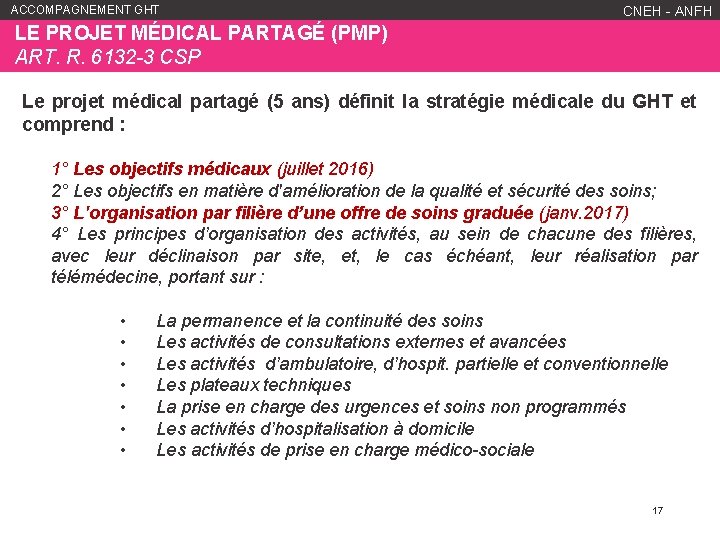 ACCOMPAGNEMENT GHT

CNEH - ANFH

LE PROJET MÉDICAL PARTAGÉ (PMP)
ART. R. 6132-3 CSP

Le projet médical partagé (5 ans) définit la stratégie médicale du GHT et comprend :

1° Les objectifs médicaux (juillet 2016)
2° Les objectifs en matière d'amélioration de la qualité et sécurité des soins;
3° L'organisation par filière d'une offre de soins graduée (janv.2017)
4° Les principes d'organisation des activités, au sein de chacune des filières, avec leur déclinaison par site, et, le cas échéant, leur réalisation par télémédecine, portant sur :

• La permanence et la continuité des soins
• Les activités de consultations externes et avancées
• Les activités d'ambulatoire, d'hospit. partielle et conventionnelle
• Les plateaux techniques
• La prise en charge des urgences et soins non programmés
• Les activités d'hospitalisation à domicile
• Les activités de prise en charge médico-sociale

17